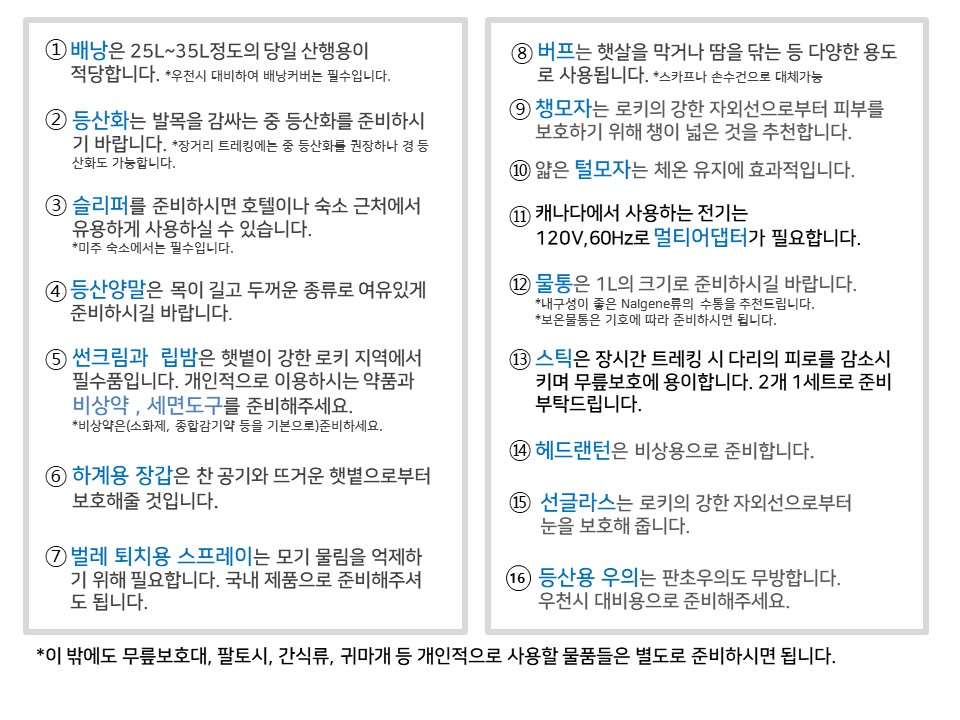 ① 배낭은 25L~35L정도의 당일 산행용이 적당합니다. *우천시 대비하여 배낭커버는 필수입니다.

② 등산화는 발목을 감싸는 중 등산화를 준비하시기 바랍니다. *장거리 트레킹에는 중 등산화를 권장하나 경 등산화도 가능합니다.

③ 슬리퍼를 준비하시면 호텔이나 숙소 근처에서 유용하게 사용하실 수 있습니다. *미주 숙소에서는 필수입니다.

④ 등산양말은 목이 길고 두꺼운 종류로 여유있게 준비하시길 바랍니다.

⑤ 썬크림과 립밤은 햇볕이 강한 로키 지역에서 필수품입니다. 개인적으로 이용하시는 약품과 비상약 , 세면도구를 준비해주세요. *비상약은(소화제, 종합감기약 등을 기본으로)준비하세요.

⑥ 하계용 장갑은 찬 공기와 뜨거운 햇볕으로부터 보호해줄 것입니다.

⑦ 벌레 퇴치용 스프레이는 모기 물림을 억제하기 위해 필요합니다. 국내 제품으로 준비해주셔도 됩니다.

⑧ 버프는 햇살을 막거나 땀을 닦는 등 다양한 용도로 사용됩니다. *스카프나 손수건으로 대체가능

⑨ 챙모자는 로키의 강한 자외선으로부터 피부를 보호하기 위해 챙이 넓은 것을 추천합니다.

⑩ 얇은 털모자는 체온 유지에 효과적입니다.

⑪ 캐나다에서 사용하는 전기는 120V,60Hz로 멀티어댑터가 필요합니다.

⑫ 물통은 1L의 크기로 준비하시길 바랍니다. *내구성이 좋은 Nalgene류의 수통을 추천드립니다. *보온물통은 기호에 따라 준비하시면 됩니다.

⑬ 스틱은 장시간 트레킹 시 다리의 피로를 감소시키며 무릎보호에 용이합니다. 2개 1세트로 준비 부탁드립니다.

⑭ 헤드랜턴은 비상용으로 준비합니다.

⑮ 선글라스는 로키의 강한 자외선으로부터 눈을 보호해 줍니다.

⑯ 등산용 우의는 판초우의도 무방합니다. 우천시 대비용으로 준비해주세요.

*이 밖에도 무릎보호대, 팔토시, 간식류, 귀마개 등 개인적으로 사용할 물품들은 별도로 준비하시면 됩니다.